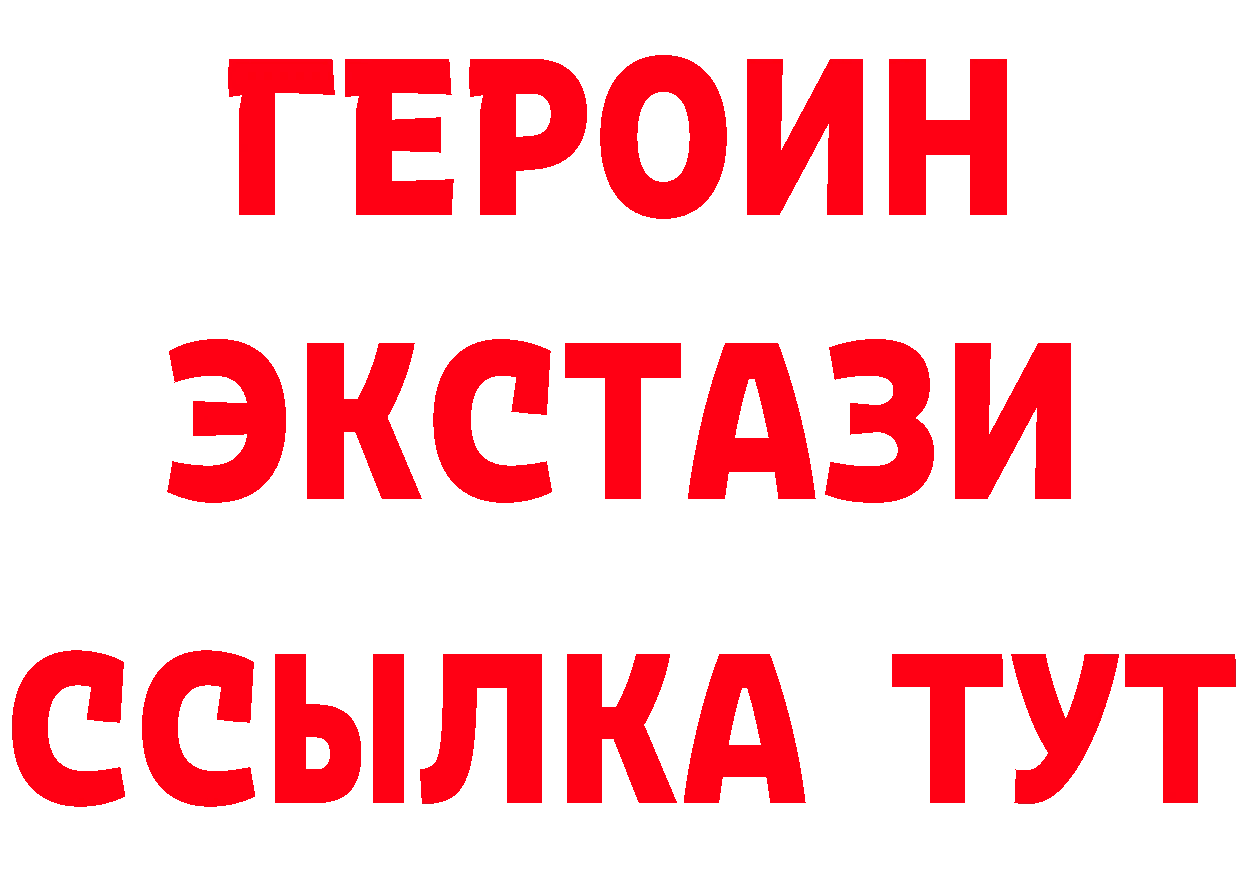 ГЕРОИН
ЭКСТАЗИ
ССЫЛКА ТУТ